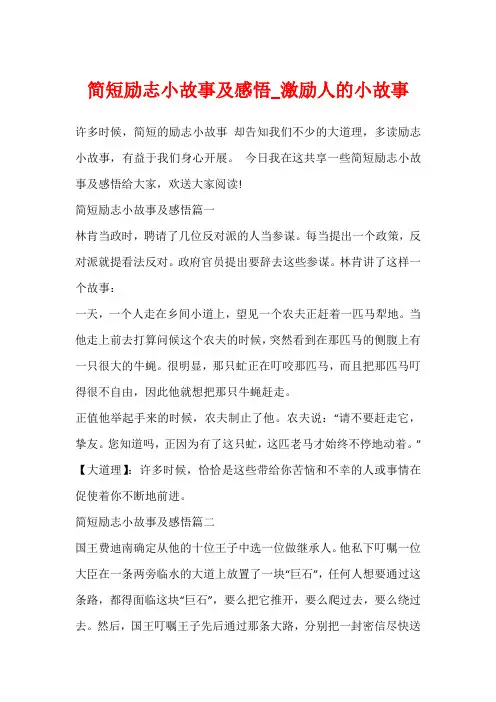 简短励志小故事及感悟_激励人的小故事

许多时候，简短的励志小故事 却告知我们不少的大道理，多读励志小故事，有益于我们身心开展。 今日我在这共享一些简短励志小故事及感悟给大家，欢送大家阅读!

简短励志小故事及感悟篇一

林肯当政时，聘请了几位反对派的人当参谋。每当提出一个政策，反对派就提看法反对。政府官员提出要辞去这些参谋。林肯讲了这样一个故事：

一天，一个人走在乡间小道上，望见一个农夫正赶着一匹马犁地。当他走上前去打算问候这个农夫的时候，突然看到在那匹马的侧腹上有一只很大的牛蝇。很明显，那只虻正在叮咬那匹马，而且把那匹马叮得很不自由，因此他就想把那只牛蝇赶走。

正值他举起手来的时候，农夫制止了他。农夫说：“请不要赶走它，挚友。您知道吗，正因为有了这只虻，这匹老马才始终不停地动着。”

【大道理】：许多时候，恰恰是这些带给你苦恼和不幸的人或事情在促使着你不断地前进。

简短励志小故事及感悟篇二

国王费迪南确定从他的十位王子中选一位做继承人。他私下叮嘱一位大臣在一条两旁临水的大道上放置了一块“巨石”，任何人想要通过这条路，都得面临这块“巨石”，要么把它推开，要么爬过去，要么绕过去。然后，国王叮嘱王子先后通过那条大路，分别把一封密信尽快送